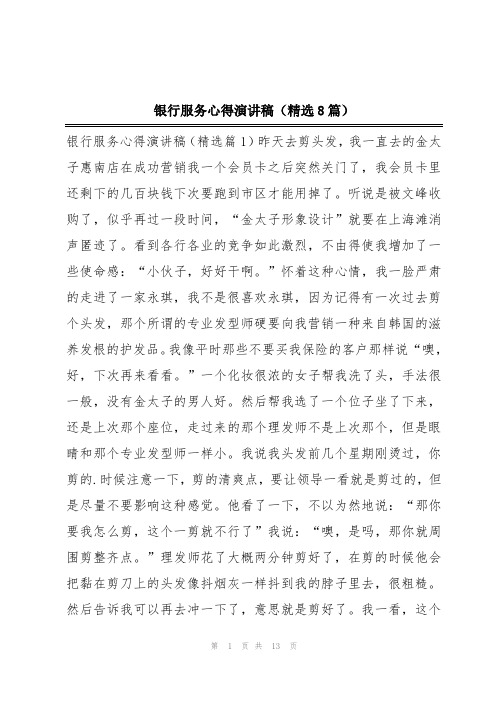 银行服务心得演讲稿（精选8篇）

银行服务心得演讲稿（精选篇1）昨天去剪头发，我一直去的金太子惠南店在成功营销我一个会员卡之后突然关门了，我会员卡里还剩下的几百块钱下次要跑到市区才能用掉了。听说是被文峰收购了，似乎再过一段时间，“金太子形象设计”就要在上海滩消声匿迹了。看到各行各业的竞争如此激烈，不由得使我增加了一些使命感：“小伙子，好好干啊。”怀着这种心情，我一脸严肃的走进了一家永琪，我不是很喜欢永琪，因为记得有一次过去剪个头发，那个所谓的专业发型师硬要向我营销一种来自韩国的滋养发根的护发品。我像平时那些不要买我保险的客户那样说“噢，好，下次再来看看。”一个化妆很浓的女子帮我洗了头，手法很一般，没有金太子的男人好。然后帮我选了一个位子坐了下来，还是上次那个座位，走过来的那个理发师不是上次那个，但是眼睛和那个专业发型师一样小。我说我头发前几个星期刚烫过，你剪的.时候注意一下，剪的清爽点，要让领导一看就是剪过的，但是尽量不要影响这种感觉。他看了一下，不以为然地说：“那你要我怎么剪，这个一剪就不行了”我说：“噢，是吗，那你就周围剪整齐点。”理发师花了大概两分钟剪好了，在剪的时候他会把黏在剪刀上的头发像抖烟灰一样抖到我的脖子里去，很粗糙。然后告诉我可以再去冲一下了，意思就是剪好了。我一看，这个

第 1 页 共 13 页